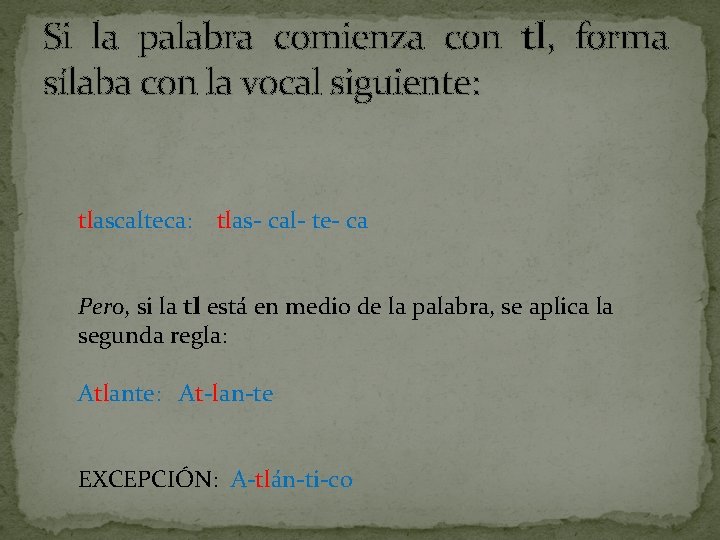 Si la palabra comienza con tl, forma sílaba con la vocal siguiente:

tlascalteca: tlas- cal- te- ca

Pero, si la tl está en medio de la palabra, se aplica la segunda regla:

Atlante: At-lan-te

EXCEPCIÓN: A-tlán-ti-co